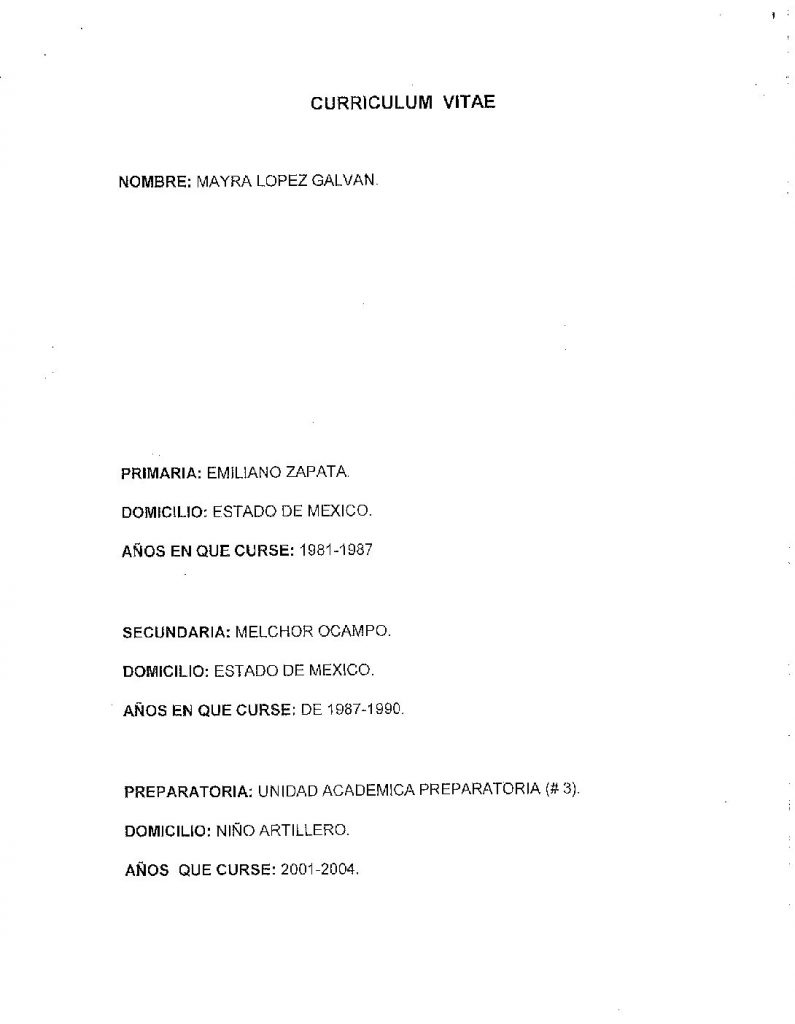 CURRICULUM VITAE

NOMBRE: MAYRA LOPEZ GALVAN.

PRIMARIA: EMILIANO ZAPATA.

DOMICILIO: ESTADO DE MEXICO.

AÑOS EN QUE CURSE: 1981-1987

SECUNDARIA: MELCHOR OCAMPO.

DOMICILIO: ESTADO DE MEXICO.

AÑOS EN QUE CURSE: DE 1987-1990.

PREPARATORIA: UNIDAD ACADEMICA PREPARATORIA (# 3).

DOMICILIO: NIÑO ARTILLERO.

AÑOS QUE CURSE: 2001-2004.